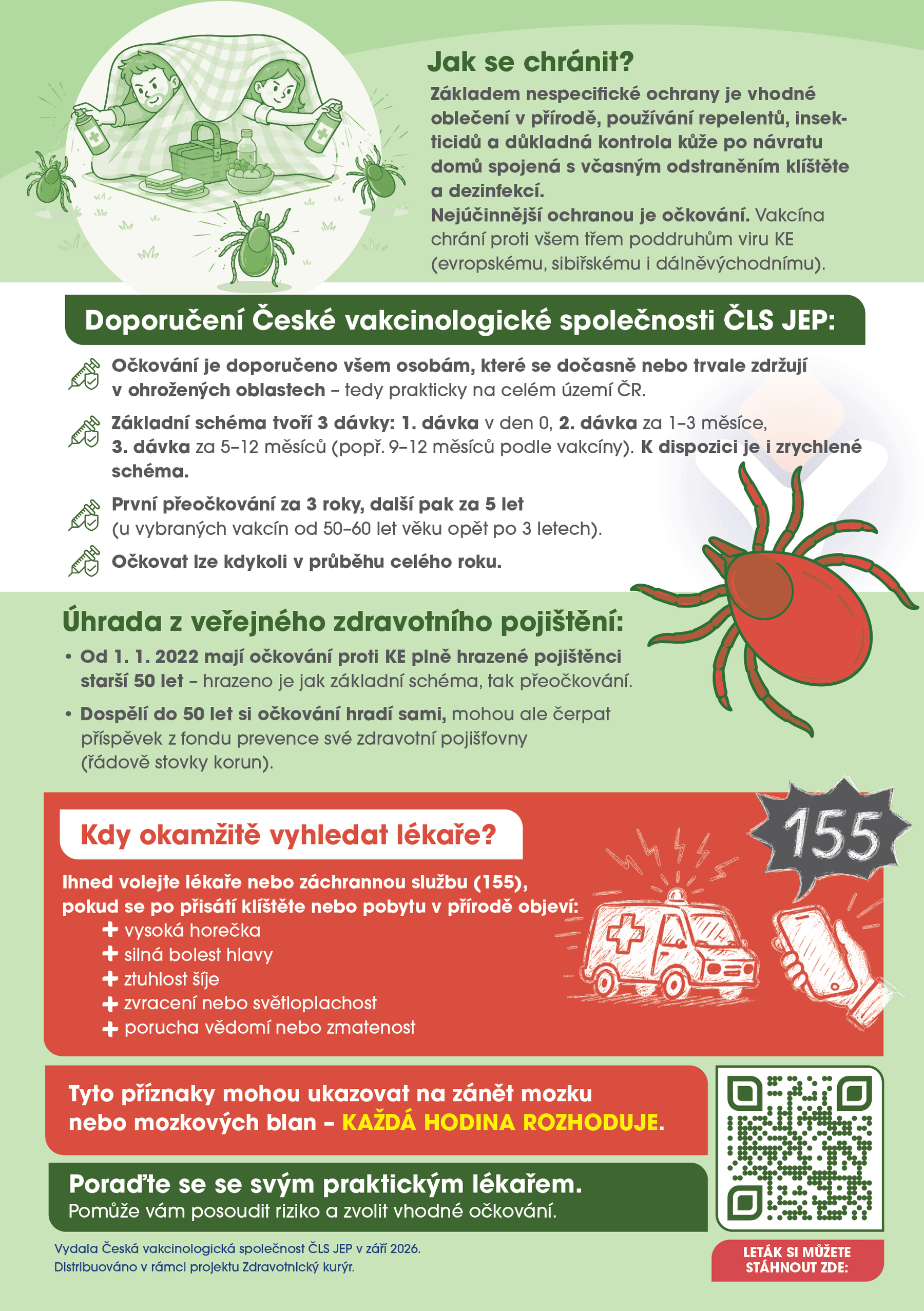 Jak se chránit?

Základem nespecifické ochrany je vhodné oblečení v přírodě, používání repelentů, insekticidů a důkladná kontrola kůže po návratu domů spojená s včasným odstraněním klíštěte a dezinfekcí.
Nejúčinnější ochranou je očkování. Vakcína chrání proti všem třem poddruhům viru KE (evropskému, sibiřskému i dálněvýchodnímu).

Doporučení České vakcinologické společnosti ČLS JEP:

Očkování je doporučeno všem osobám, které se dočasně nebo trvale zdržují v ohrožených oblastech – tedy prakticky na celém území ČR.

Základní schéma tvoří 3 dávky: 1. dávka v den 0, 2. dávka za 1–3 měsíce, 3. dávka za 5–12 měsíců (popř. 9–12 měsíců podle vakcíny). K dispozici je i zrychlené schéma.

První přeočkování za 3 roky, další pak za 5 let (u vybraných vakcín od 50–60 let věku opět po 3 letech).

Očkovat lze kdykoli v průběhu celého roku.

Úhrada z veřejného zdravotního pojištění:

• Od 1. 1. 2022 mají očkování proti KE plně hrazené pojištěnci starší 50 let – hrazeno je jak základní schéma, tak přeočkování.

• Dospělí do 50 let si očkování hradí sami, mohou ale čerpat příspěvek z fondu prevence své zdravotní pojišťovny (řádově stovky korun).

Kdy okamžitě vyhledat lékaře?

155

Ihned volejte lékaře nebo záchrannou službu (155), pokud se po přisátí klíštěte nebo pobytu v přírodě objeví:
+ vysoká horečka
+ silná bolest hlavy
+ ztuhlost šíje
+ zvracení nebo světloplachost
+ porucha vědomí nebo zmatenost

Tyto příznaky mohou ukazovat na zánět mozku nebo mozkových blan – KAŽDÁ HODINA ROZHODUJE.

Poraďte se se svým praktickým lékařem.
Pomůže vám posoudit riziko a zvolit vhodné očkování.

Vydala Česká vakcinologická společnost ČLS JEP v září 2026.
Distribuováno v rámci projektu Zdravotnický kurýr.

LETÁK SI MŮŽETE STÁHNOUT ZDE: